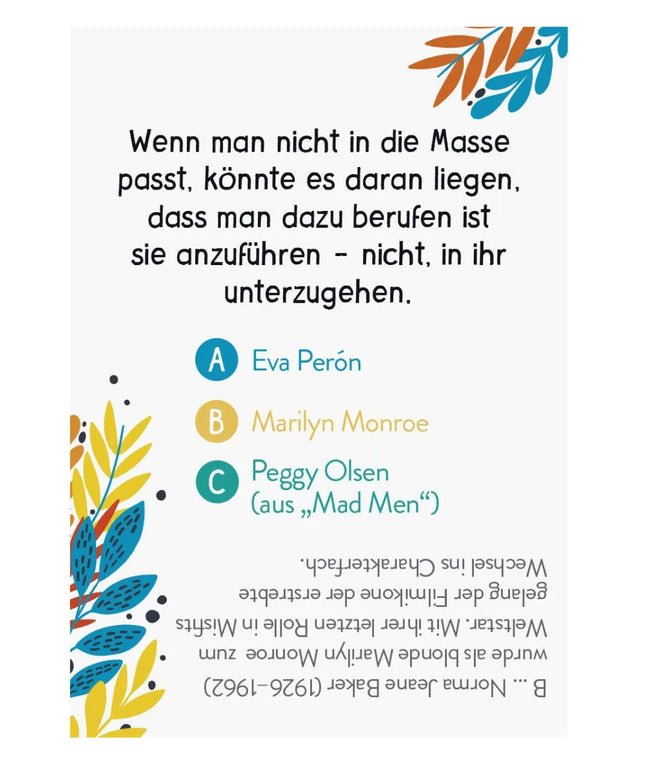 Wenn man nicht in die Masse passt, könnte es daran liegen, dass man dazu berufen ist sie anzuführen – nicht, in ihr unterzugehen.

A Eva Perón

B Marilyn Monroe

C Peggy Olsen (aus „Mad Men“)

B ... Norma Jeane Baker (1926–1962) wurde als blonde Marilyn Monroe zum Weltstar. Mit ihrer letzten Rolle in Misfits gelang der Filmikone der erstrebte Wechsel ins Charakterfach.